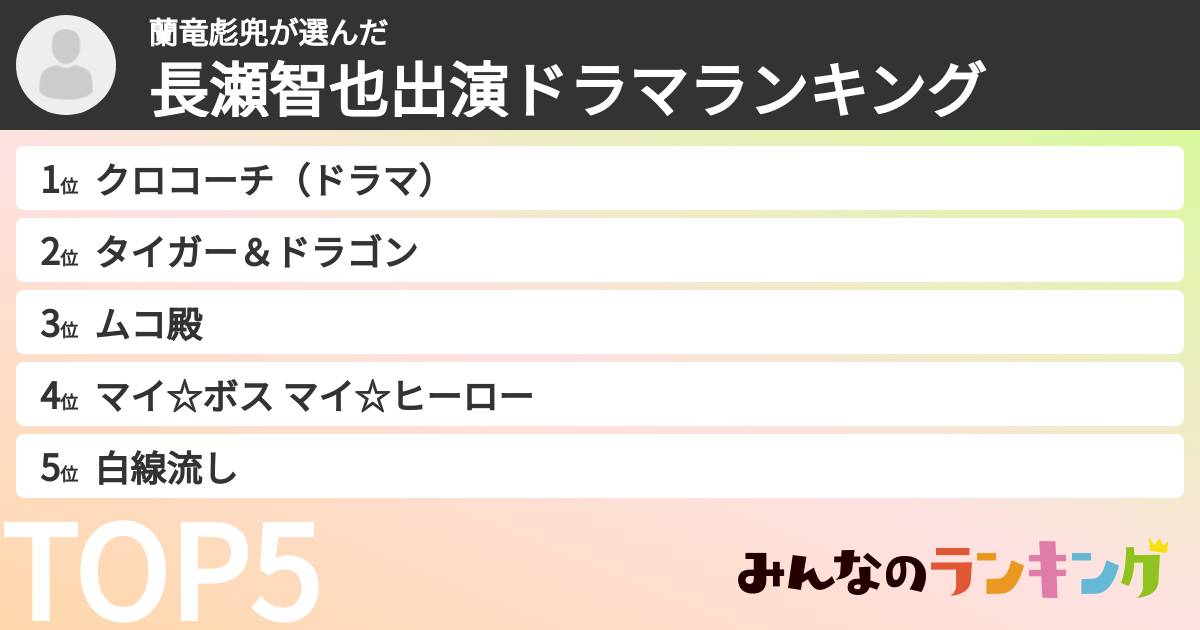 蘭竜彪兜が選んだ
長瀬智也出演ドラマランキング

1位 クロコーチ（ドラマ）
2位 タイガー＆ドラゴン
3位 ムコ殿
4位 マイ☆ボス マイ☆ヒーロー
5位 白線流し

TOP5

みんなのランキング